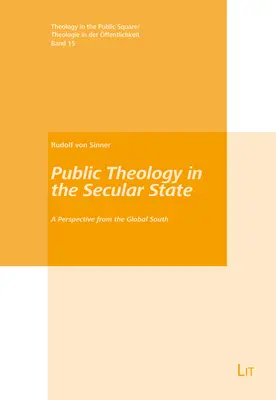 Theology in the Public Square/
Theologie in der Öffentlichkeit
Band 15

Rudolf von Sinner

Public Theology in the Secular State

A Perspective from the Global South

LIT